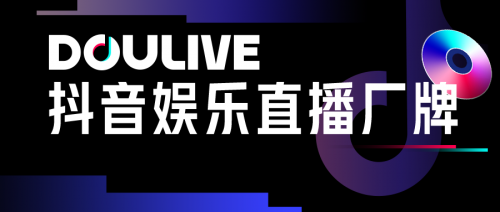 DOULIVE
抖音娱乐直播厂牌